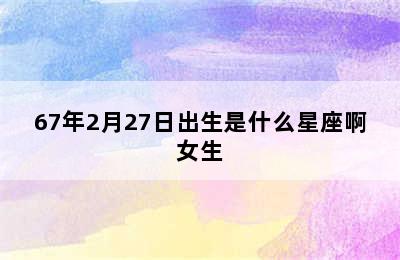 67年2月27日出生是什么星座啊女生